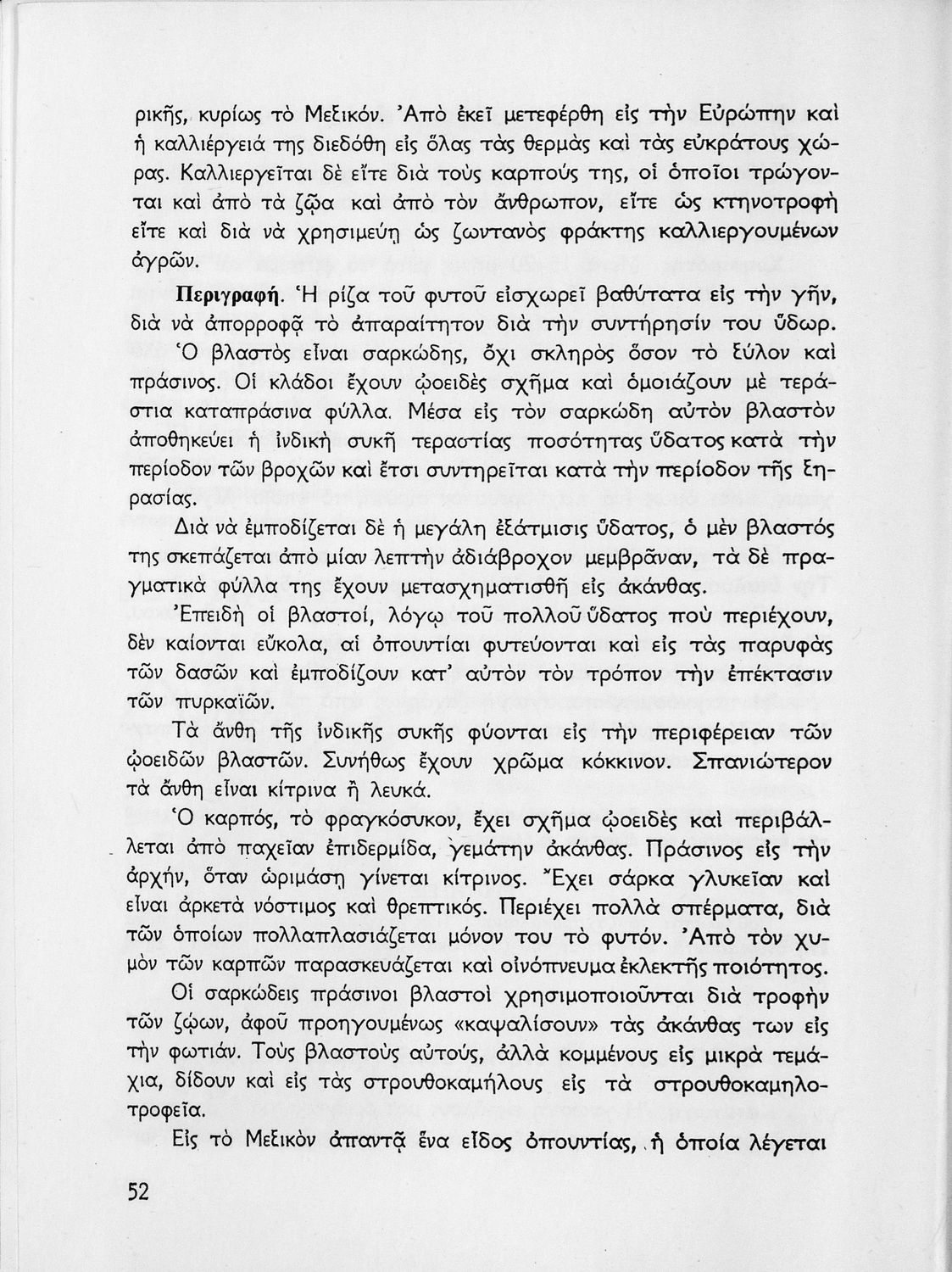 ρικῆς, κυρίως τὸ Μεξικόν. Ἀπὸ ἐκεῖ μετεφέρθη εἰς τὴν Εὐρώπην καὶ ἡ καλλιέργειά της διεδόθη εἰς ὅλας τὰς θερμὰς καὶ τὰς εὐκράτους χώρας. Καλλιεργεῖται δὲ εἴτε διὰ τοὺς καρπούς της, οἱ ὁποῖοι τρώγονται καὶ ἀπὸ τὰ ζῷα καὶ ἀπὸ τὸν ἄνθρωπον, εἴτε ὡς κτηνοτροφὴ εἴτε καὶ διὰ νὰ χρησιμεύῃ ὡς ζωντανὸς φράκτης καλλιεργουμένων ἀγρῶν.

Περιγραφή. Ἡ ρίζα τοῦ φυτοῦ εἰσχωρεῖ βαθύτατα εἰς τὴν γῆν, διὰ νὰ ἀπορροφᾷ τὸ ἀπαραίτητον διὰ τὴν συντήρησίν του ὕδωρ.

Ὁ βλαστὸς εἶναι σαρκώδης, ὄχι σκληρὸς ὅσον τὸ ξύλον καὶ πράσινος. Οἱ κλάδοι ἔχουν ᾠοειδὲς σχῆμα καὶ ὁμοιάζουν μὲ τεράστια καταπράσινα φύλλα. Μέσα εἰς τὸν σαρκώδη αὐτὸν βλαστὸν ἀποθηκεύει ἡ ἰνδικὴ συκῆ τεραστίας ποσότητας ὕδατος κατὰ τὴν περίοδον τῶν βροχῶν καὶ ἔτσι συντηρεῖται κατὰ τὴν περίοδον τῆς ξηρασίας.

Διὰ νὰ ἐμποδίζεται δὲ ἡ μεγάλη ἐξάτμισις ὕδατος, ὁ μὲν βλαστός της σκεπάζεται ἀπὸ μίαν λεπτὴν ἀδιάβροχον μεμβρᾶναν, τὰ δὲ πραγματικὰ φύλλα της ἔχουν μετασχηματισθῆ εἰς ἀκάνθας.

Ἐπειδὴ οἱ βλαστοί, λόγῳ τοῦ πολλοῦ ὕδατος ποὺ περιέχουν, δὲν καίονται εὔκολα, αἱ ὀπουντίαι φυτεύονται καὶ εἰς τὰς παρυφὰς τῶν δασῶν καὶ ἐμποδίζουν κατ' αὐτὸν τὸν τρόπον τὴν ἐπέκτασιν τῶν πυρκαϊῶν.

Τὰ ἄνθη τῆς ἰνδικῆς συκῆς φύονται εἰς τὴν περιφέρειαν τῶν ᾠοειδῶν βλαστῶν. Συνήθως ἔχουν χρῶμα κόκκινον. Σπανιώτερον τὰ ἄνθη εἶναι κίτρινα ἢ λευκά.

Ὁ καρπός, τὸ φραγκόσυκον, ἔχει σχῆμα ᾠοειδὲς καὶ περιβάλλεται ἀπὸ παχεῖαν ἐπιδερμίδα, γεμάτην ἀκάνθας. Πράσινος εἰς τὴν ἀρχήν, ὅταν ὡριμάσῃ γίνεται κίτρινος. Ἔχει σάρκα γλυκεῖαν καὶ εἶναι ἀρκετὰ νόστιμος καὶ θρεπτικός. Περιέχει πολλὰ σπέρματα, διὰ τῶν ὁποίων πολλαπλασιάζεται μόνον του τὸ φυτόν. Ἀπὸ τὸν χυμὸν τῶν καρπῶν παρασκευάζεται καὶ οἰνόπνευμα ἐκλεκτῆς ποιότητος.

Οἱ σαρκώδεις πράσινοι βλαστοὶ χρησιμοποιοῦνται διὰ τροφὴν τῶν ζῴων, ἀφοῦ προηγουμένως «καψαλίσουν» τὰς ἀκάνθας των εἰς τὴν φωτιάν. Τοὺς βλαστοὺς αὐτούς, ἀλλὰ κομμένους εἰς μικρὰ τεμάχια, δίδουν καὶ εἰς τὰς στρουθοκαμήλους εἰς τὰ στρουθοκαμηλοτροφεῖα.

Εἰς τὸ Μεξικὸν ἀπαντᾷ ἕνα εἶδος ὀπουντίας, ἡ ὁποία λέγεται

52